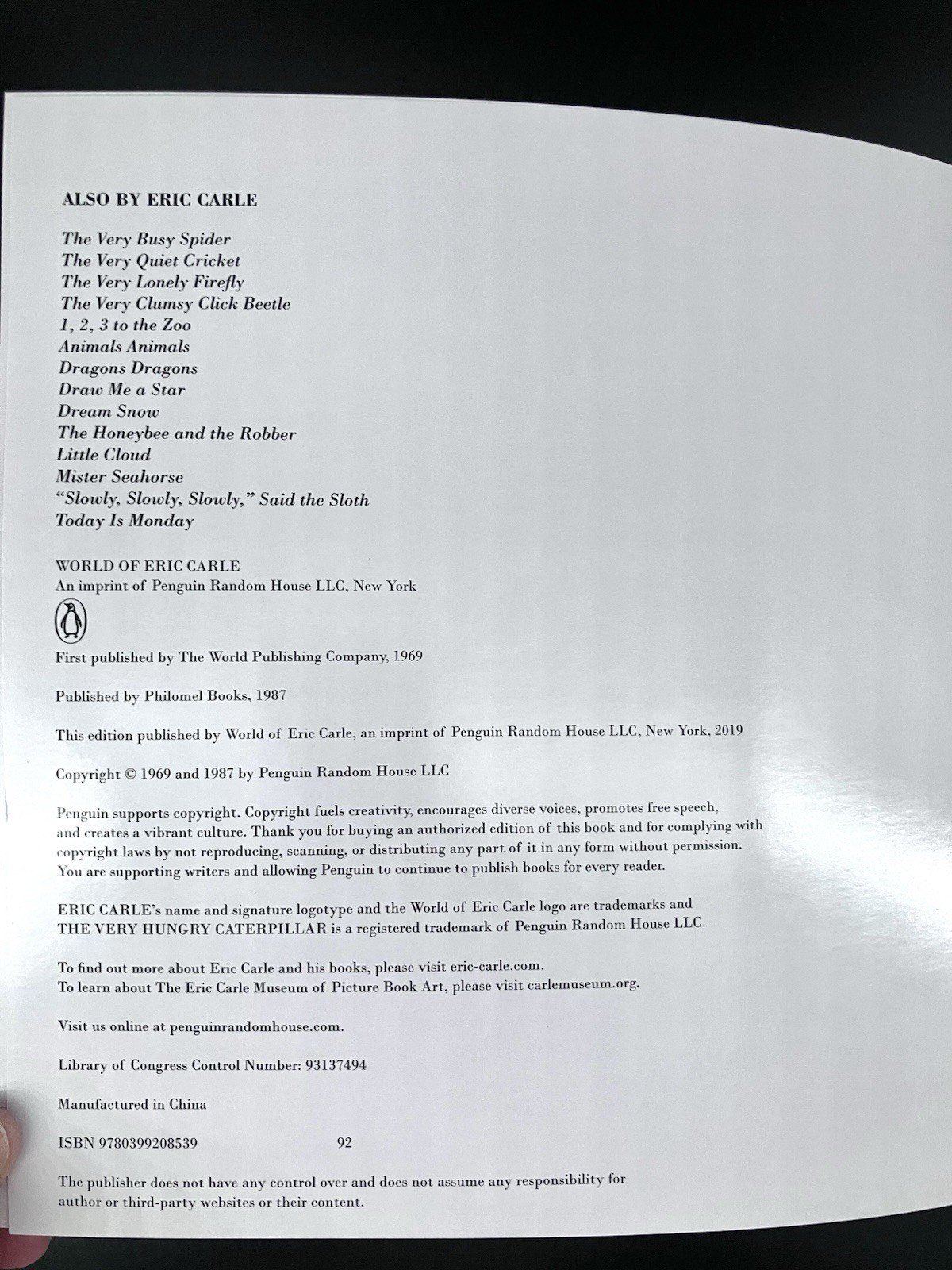 ALSO BY ERIC CARLE

The Very Busy Spider
The Very Quiet Cricket
The Very Lonely Firefly
The Very Clumsy Click Beetle
1, 2, 3 to the Zoo
Animals Animals
Dragons Dragons
Draw Me a Star
Dream Snow
The Honeybee and the Robber
Little Cloud
Mister Seahorse
"Slowly, Slowly, Slowly," Said the Sloth
Today Is Monday

WORLD OF ERIC CARLE
An imprint of Penguin Random House LLC, New York

First published by The World Publishing Company, 1969

Published by Philomel Books, 1987

This edition published by World of Eric Carle, an imprint of Penguin Random House LLC, New York, 2019

Copyright © 1969 and 1987 by Penguin Random House LLC

Penguin supports copyright. Copyright fuels creativity, encourages diverse voices, promotes free speech, and creates a vibrant culture. Thank you for buying an authorized edition of this book and for complying with copyright laws by not reproducing, scanning, or distributing any part of it in any form without permission. You are supporting writers and allowing Penguin to continue to publish books for every reader.

ERIC CARLE's name and signature logotype and the World of Eric Carle logo are trademarks and THE VERY HUNGRY CATERPILLAR is a registered trademark of Penguin Random House LLC.

To find out more about Eric Carle and his books, please visit eric-carle.com.
To learn about The Eric Carle Museum of Picture Book Art, please visit carlemuseum.org.

Visit us online at penguinrandomhouse.com.

Library of Congress Control Number: 93137494

Manufactured in China

ISBN 9780399208539 92

The publisher does not have any control over and does not assume any responsibility for author or third-party websites or their content.